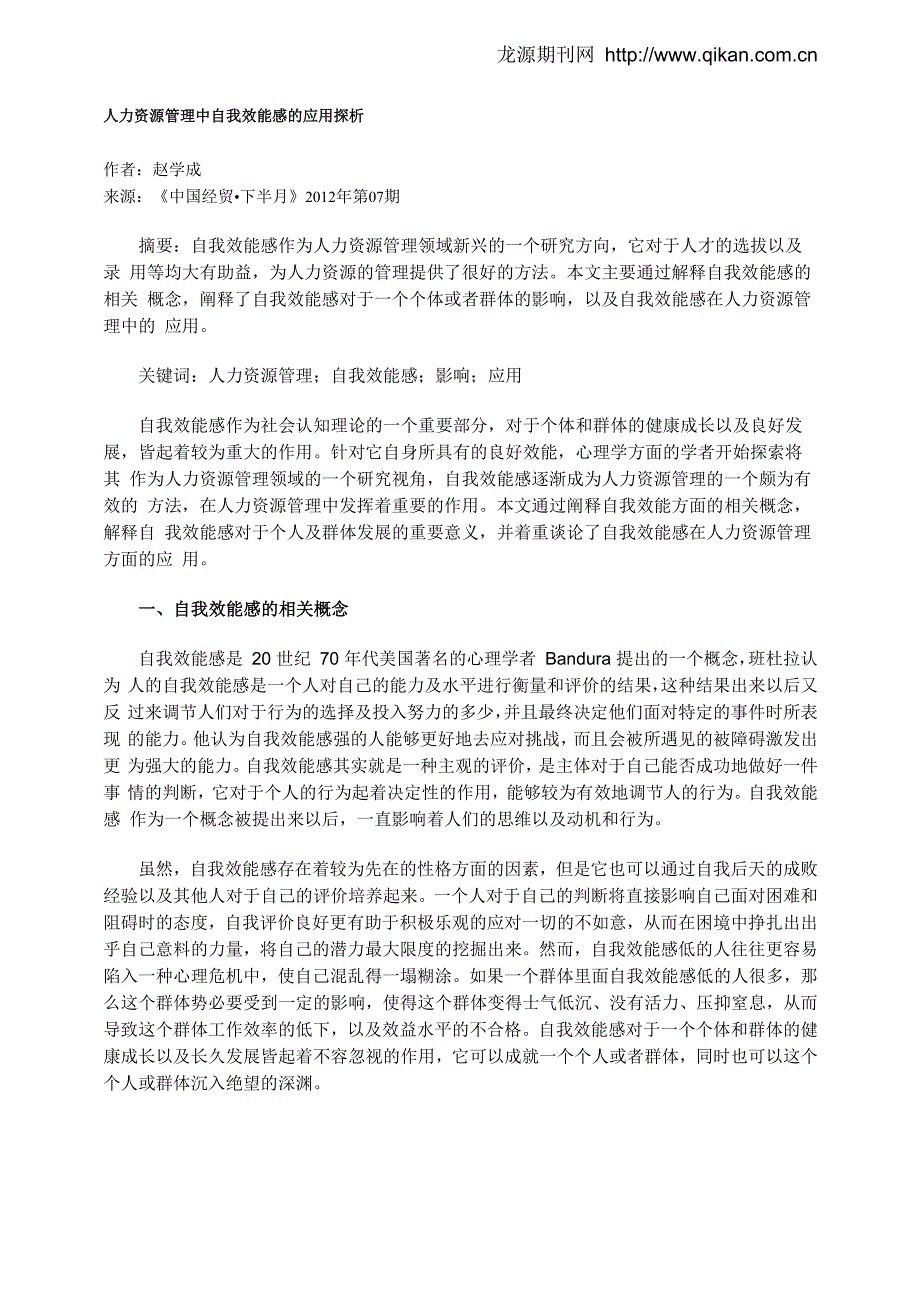 龙源期刊网 http://www.qikan.com.cn

人力资源管理中自我效能感的应用探析

作者：赵学成
来源：《中国经贸•下半月》2012年第07期

摘要：自我效能感作为人力资源管理领域新兴的一个研究方向，它对于人才的选拔以及录 用等均大有助益，为人力资源的管理提供了很好的方法。本文主要通过解释自我效能感的相关 概念，阐释了自我效能感对于一个个体或者群体的影响，以及自我效能感在人力资源管理中的 应用。

关键词：人力资源管理；自我效能感；影响；应用

自我效能感作为社会认知理论的一个重要部分，对于个体和群体的健康成长以及良好发展，皆起着较为重大的作用。针对它自身所具有的良好效能，心理学方面的学者开始探索将其 作为人力资源管理领域的一个研究视角，自我效能感逐渐成为人力资源管理的一个颇为有效的 方法，在人力资源管理中发挥着重要的作用。本文通过阐释自我效能方面的相关概念，解释自 我效能感对于个人及群体发展的重要意义，并着重谈论了自我效能感在人力资源管理方面的应 用。

一、自我效能感的相关概念

自我效能感是 20 世纪 70 年代美国著名的心理学者 Bandura 提出的一个概念，班杜拉认为 人的自我效能感是一个人对自己的能力及水平进行衡量和评价的结果，这种结果出来以后又反 过来调节人们对于行为的选择及投入努力的多少，并且最终决定他们面对特定的事件时所表现 的能力。他认为自我效能感强的人能够更好地去应对挑战，而且会被所遇见的被障碍激发出更 为强大的能力。自我效能感其实就是一种主观的评价，是主体对于自己能否成功地做好一件事 情的判断，它对于个人的行为起着决定性的作用，能够较为有效地调节人的行为。自我效能感 作为一个概念被提出来以后，一直影响着人们的思维以及动机和行为。

虽然，自我效能感存在着较为先在的性格方面的因素，但是它也可以通过自我后天的成败经验以及其他人对于自己的评价培养起来。一个人对于自己的判断将直接影响自己面对困难和阻碍时的态度，自我评价良好更有助于积极乐观的应对一切的不如意，从而在困境中挣扎出出乎自己意料的力量，将自己的潜力最大限度的挖掘出来。然而，自我效能感低的人往往更容易陷入一种心理危机中，使自己混乱得一塌糊涂。如果一个群体里面自我效能感低的人很多，那么这个群体势必要受到一定的影响，使得这个群体变得士气低沉、没有活力、压抑窒息，从而导致这个群体工作效率的低下，以及效益水平的不合格。自我效能感对于一个个体和群体的健康成长以及长久发展皆起着不容忽视的作用，它可以成就一个个人或者群体，同时也可以这个个人或群体沉入绝望的深渊。